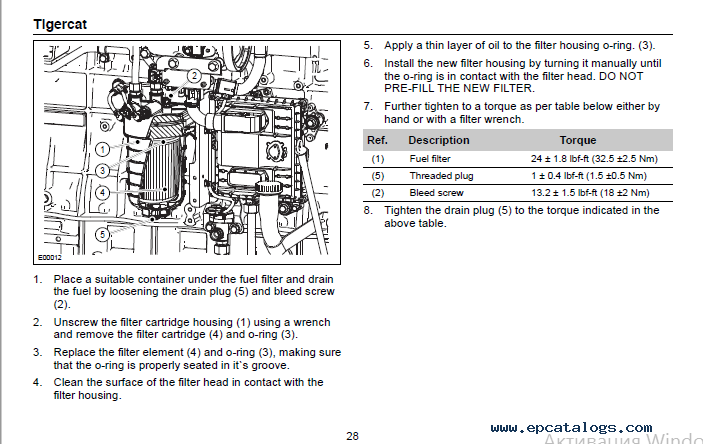 Tigercat

2
1
3
4
5
E00012

1. Place a suitable container under the fuel filter and drain the fuel by loosening the drain plug (5) and bleed screw (2).

2. Unscrew the filter cartridge housing (1) using a wrench and remove the filter cartridge (4) and o-ring (3).

3. Replace the filter element (4) and o-ring (3), making sure that the o-ring is properly seated in it`s groove.

4. Clean the surface of the filter head in contact with the filter housing.

5. Apply a thin layer of oil to the filter housing o-ring. (3).

6. Install the new filter housing by turning it manually until the o-ring is in contact with the filter head. DO NOT PRE-FILL THE NEW FILTER.

7. Further tighten to a torque as per table below either by hand or with a filter wrench.

| Ref. | Description | Torque |
|---|---|---|
| (1) | Fuel filter | 24 ± 1.8 lbf-ft (32.5 ±2.5 Nm) |
| (5) | Threaded plug | 1 ± 0.4 lbf-ft (1.5 ±0.5 Nm) |
| (2) | Bleed screw | 13.2 ± 1.5 lbf-ft (18 ±2 Nm) |

8. Tighten the drain plug (5) to the torque indicated in the above table.

28

www.epcatalogs.com
Активация Windo